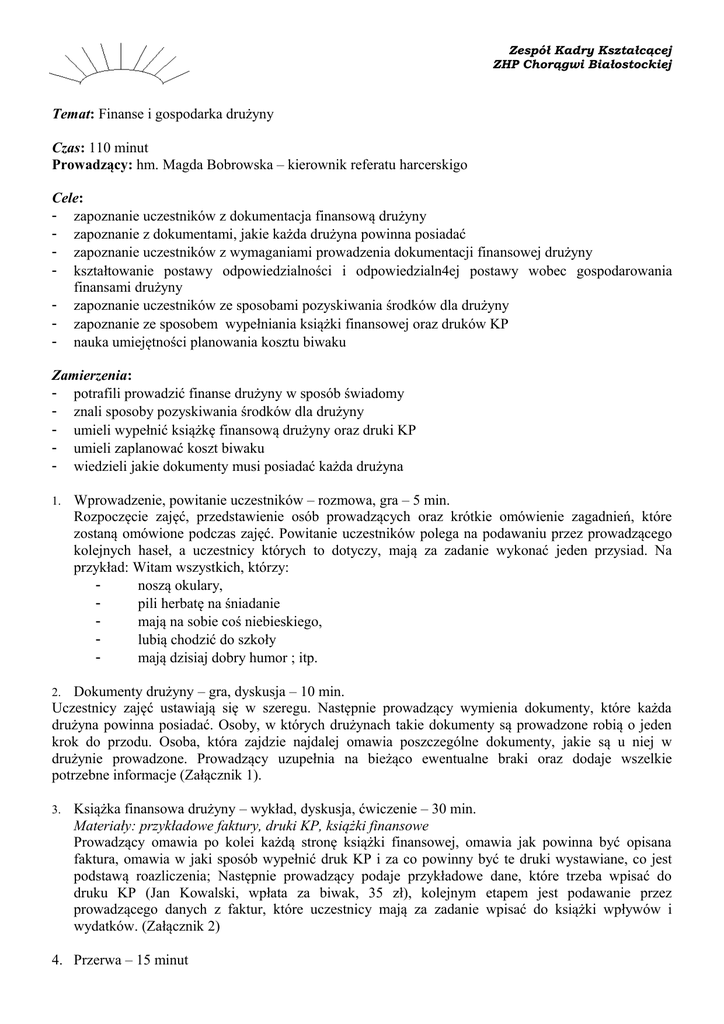 Zespół Kadry Kształcącej
ZHP Chorągwi Białostockiej

Temat: Finanse i gospodarka drużyny

Czas: 110 minut
Prowadzący: hm. Magda Bobrowska – kierownik referatu harcerskigo

Cele:
- zapoznanie uczestników z dokumentacja finansową drużyny
- zapoznanie z dokumentami, jakie każda drużyna powinna posiadać
- zapoznanie uczestników z wymaganiami prowadzenia dokumentacji finansowej drużyny
- kształtowanie postawy odpowiedzialności i odpowiedzialn4ej postawy wobec gospodarowania finansami drużyny
- zapoznanie uczestników ze sposobami pozyskiwania środków dla drużyny
- zapoznanie ze sposobem wypełniania książki finansowej oraz druków KP
- nauka umiejętności planowania kosztu biwaku

Zamierzenia:
- potrafili prowadzić finanse drużyny w sposób świadomy
- znali sposoby pozyskiwania środków dla drużyny
- umieli wypełnić książkę finansową drużyny oraz druki KP
- umieli zaplanować koszt biwaku
- wiedzieli jakie dokumenty musi posiadać każda drużyna

1. Wprowadzenie, powitanie uczestników – rozmowa, gra – 5 min.
Rozpoczęcie zajęć, przedstawienie osób prowadzących oraz krótkie omówienie zagadnień, które zostaną omówione podczas zajęć. Powitanie uczestników polega na podawaniu przez prowadzącego kolejnych haseł, a uczestnicy których to dotyczy, mają za zadanie wykonać jeden przysiad. Na przykład: Witam wszystkich, którzy:
- noszą okulary,
- pili herbatę na śniadanie
- mają na sobie coś niebieskiego,
- lubią chodzić do szkoły
- mają dzisiaj dobry humor ; itp.

2. Dokumenty drużyny – gra, dyskusja – 10 min.
Uczestnicy zajęć ustawiają się w szeregu. Następnie prowadzący wymienia dokumenty, które każda drużyna powinna posiadać. Osoby, w których drużynach takie dokumenty są prowadzone robią o jeden krok do przodu. Osoba, która zajdzie najdalej omawia poszczególne dokumenty, jakie są u niej w drużynie prowadzone. Prowadzący uzupełnia na bieżąco ewentualne braki oraz dodaje wszelkie potrzebne informacje (Załącznik 1).

3. Książka finansowa drużyny – wykład, dyskusja, ćwiczenie – 30 min.
Materiały: przykładowe faktury, druki KP, książki finansowe
Prowadzący omawia po kolei każdą stronę książki finansowej, omawia jak powinna być opisana faktura, omawia w jaki sposób wypełnić druk KP i za co powinny być te druki wystawiane, co jest podstawą roazliczenia; Następnie prowadzący podaje przykładowe dane, które trzeba wpisać do druku KP (Jan Kowalski, wpłata za biwak, 35 zł), kolejnym etapem jest podawanie przez prowadzącego danych z faktur, które uczestnicy mają za zadanie wpisać do książki wpływów i wydatków. (Załącznik 2)

4. Przerwa – 15 minut